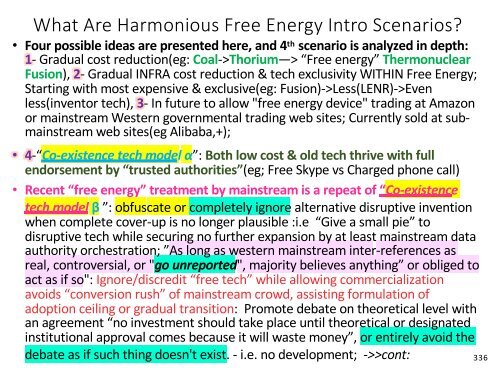 What Are Harmonious Free Energy Intro Scenarios?

• Four possible ideas are presented here, and 4$^{th}$ scenario is analyzed in depth: 1- Gradual cost reduction(eg: Coal->Thorium—> "Free energy" Thermonuclear Fusion), 2- Gradual INFRA cost reduction & tech exclusivity WITHIN Free Energy; Starting with most expensive & exclusive(eg: Fusion)->Less(LENR)->Even less(inventor tech), 3- In future to allow "free energy device" trading at Amazon or mainstream Western governmental trading web sites; Currently sold at sub-mainstream web sites(eg Alibaba,+);

• 4-"Co-existence tech model α": Both low cost & old tech thrive with full endorsement by "trusted authorities"(eg; Free Skype vs Charged phone call)

• Recent "free energy" treatment by mainstream is a repeat of "Co-existence tech model β ": obfuscate or completely ignore alternative disruptive invention when complete cover-up is no longer plausible :i.e "Give a small pie" to disruptive tech while securing no further expansion by at least mainstream data authority orchestration; "As long as western mainstream inter-references as real, controversial, or "go unreported", majority believes anything" or obliged to act as if so": Ignore/discredit "free tech" while allowing commercialization avoids "conversion rush" of mainstream crowd, assisting formulation of adoption ceiling or gradual transition: Promote debate on theoretical level with an agreement "no investment should take place until theoretical or designated institutional approval comes because it will waste money", or entirely avoid the debate as if such thing doesn't exist. - i.e. no development; ->>cont:

336